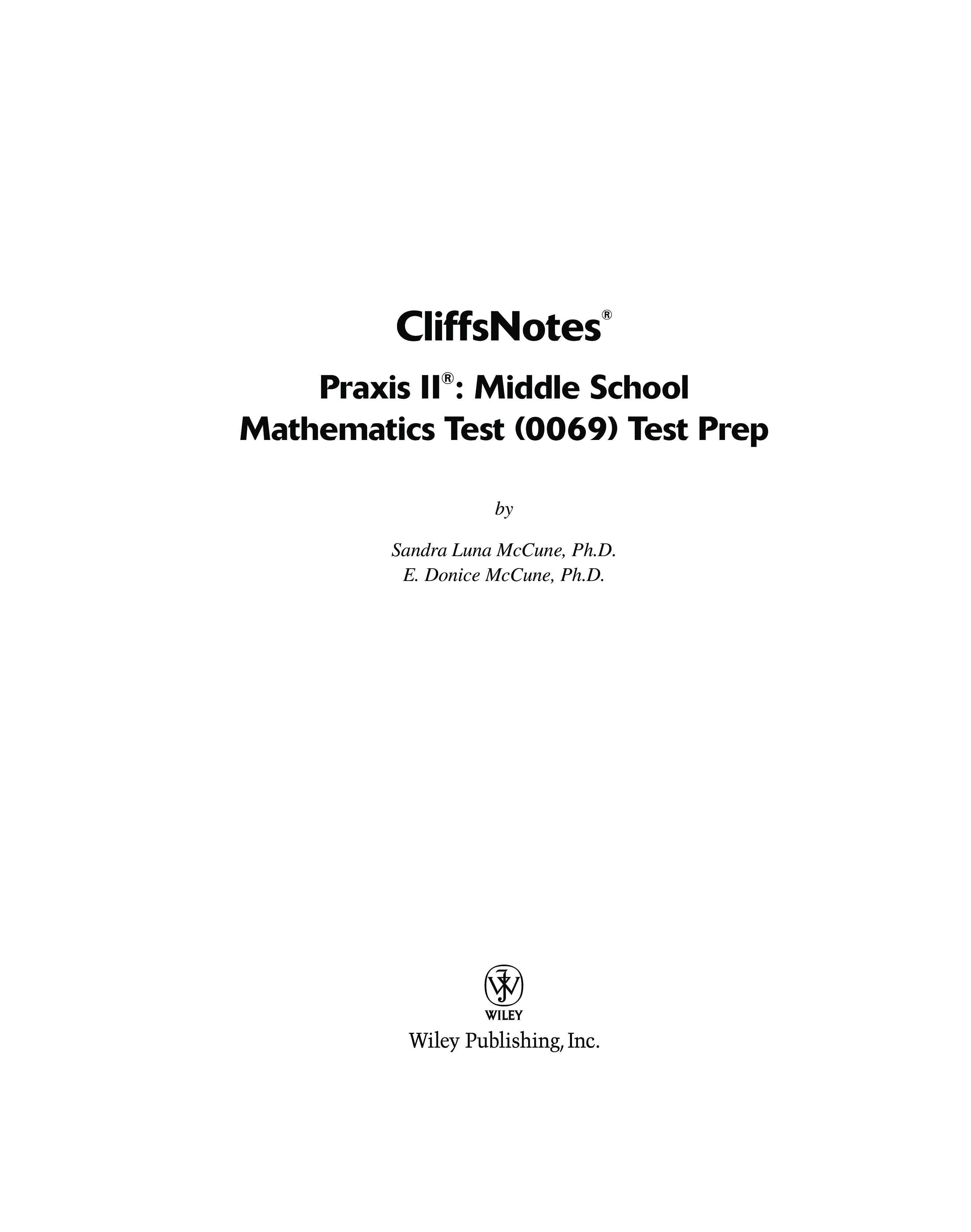 CliffsNotes®

Praxis II®: Middle School Mathematics Test (0069) Test Prep

by

Sandra Luna McCune, Ph.D.
E. Donice McCune, Ph.D.

WILEY

Wiley Publishing, Inc.